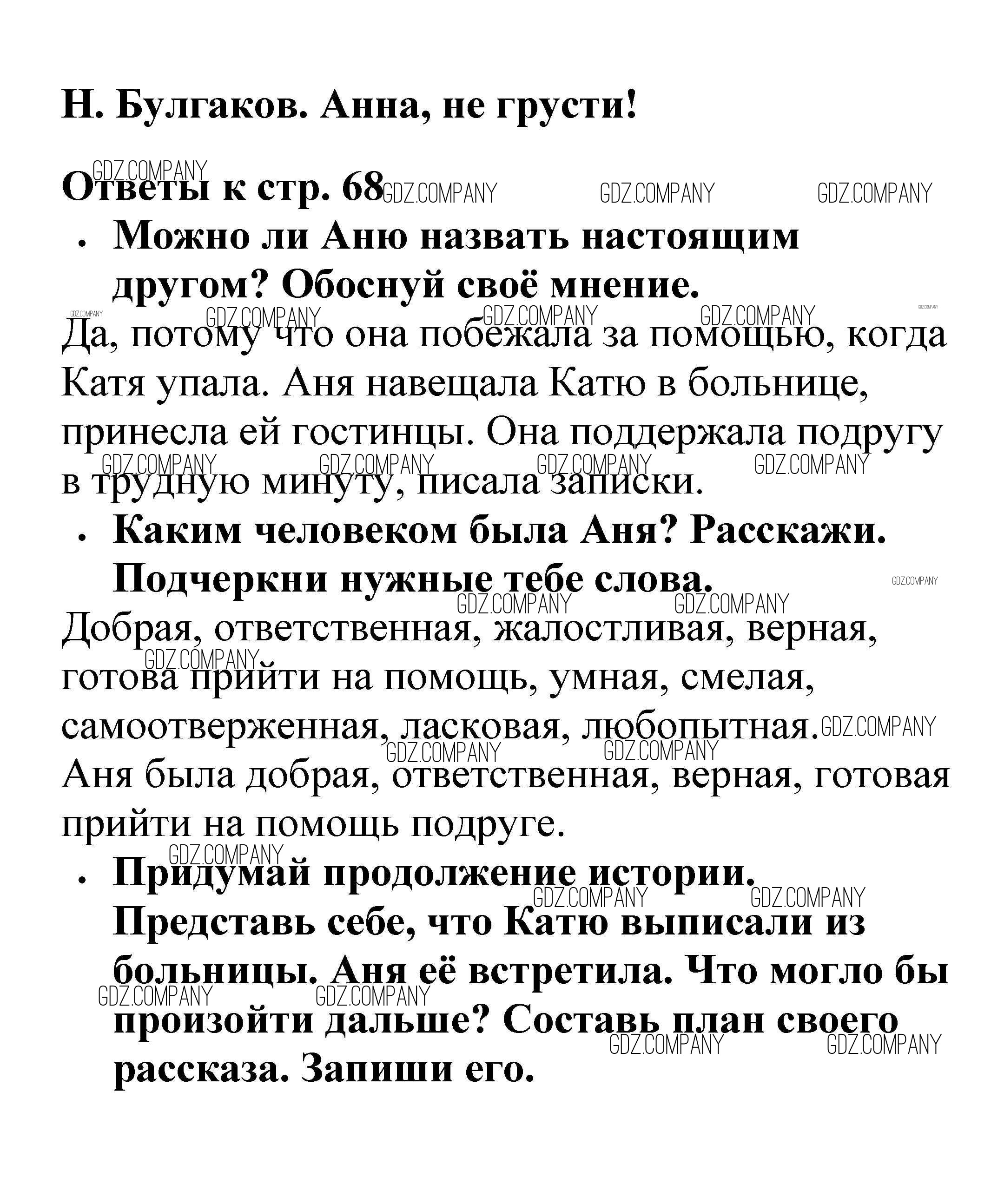 Н. Булгаков. Анна, не грусти!

Ответы к стр. 68

• Можно ли Аню назвать настоящим другом? Обоснуй своё мнение.

Да, потому что она побежала за помощью, когда Катя упала. Аня навещала Катю в больнице, принесла ей гостинцы. Она поддержала подругу в трудную минуту, писала записки.

• Каким человеком была Аня? Расскажи. Подчеркни нужные тебе слова.

Добрая, ответственная, жалостливая, верная, готова прийти на помощь, умная, смелая, самоотверженная, ласковая, любопытная.

Аня была добрая, ответственная, верная, готовая прийти на помощь подруге.

• Придумай продолжение истории. Представь себе, что Катю выписали из больницы. Аня её встретила. Что могло бы произойти дальше? Составь план своего рассказа. Запиши его.

GDZ.COMPANY